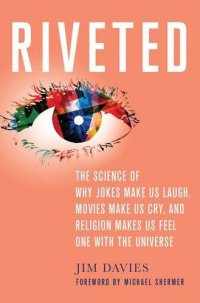 RIVETED

THE SCIENCE OF WHY JOKES MAKE US LAUGH, MOVIES MAKE US CRY, AND RELIGION MAKES US FEEL ONE WITH THE UNIVERSE

JIM DAVIES

FOREWORD BY MICHAEL SHERMER